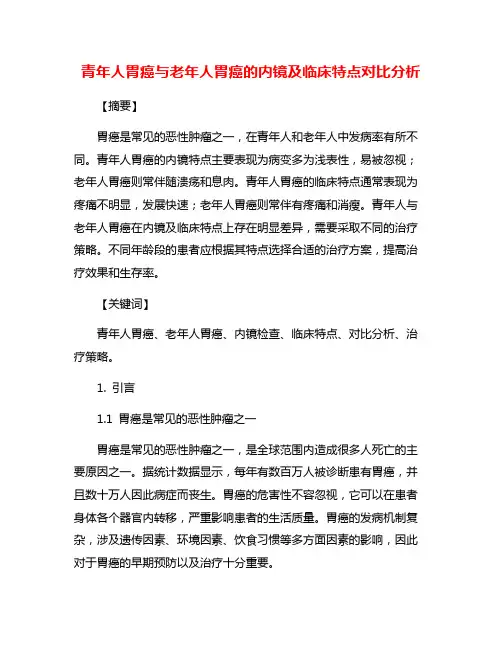 青年人胃癌与老年人胃癌的内镜及临床特点对比分析

【摘要】

胃癌是常见的恶性肿瘤之一，在青年人和老年人中发病率有所不同。青年人胃癌的内镜特点主要表现为病变多为浅表性，易被忽视；老年人胃癌则常伴随溃疡和息肉。青年人胃癌的临床特点通常表现为疼痛不明显，发展快速；老年人胃癌则常伴有疼痛和消瘦。青年人与老年人胃癌在内镜及临床特点上存在明显差异，需要采取不同的治疗策略。不同年龄段的患者应根据其特点选择合适的治疗方案，提高治疗效果和生存率。

【关键词】

青年人胃癌、老年人胃癌、内镜检查、临床特点、对比分析、治疗策略。

1. 引言

1.1 胃癌是常见的恶性肿瘤之一

胃癌是常见的恶性肿瘤之一，是全球范围内造成很多人死亡的主要原因之一。据统计数据显示，每年有数百万人被诊断患有胃癌，并且数十万人因此病症而丧生。胃癌的危害性不容忽视，它可以在患者身体各个器官内转移，严重影响患者的生活质量。胃癌的发病机制复杂，涉及遗传因素、环境因素、饮食习惯等多方面因素的影响，因此对于胃癌的早期预防以及治疗十分重要。